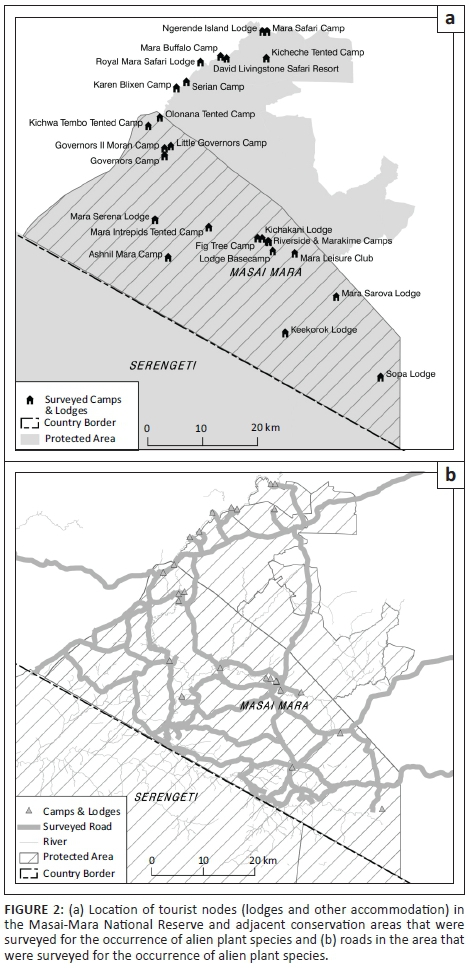 a

Ngerende Island Lodge
Mara Safari Camp
Mara Buffalo Camp
Kicheche Tented Camp
Royal Mara Safari Lodge
David Livingstone Safari Resort
Karen Blixen Camp
Serian Camp
Olonana Tented Camp
Kichwa Tembo Tented Camp
Governors Il Moran Camp
Little Governors Camp
Governors Camp
Mara Serena Lodge
Mara Intrepids Tented Camp
Kichakani Lodge
Fig Tree Camp
Riverside & Marakime Camps
Ashnil Mara Camp
Lodge Basecamp
Mara Leisure Club
MASAI MARA
Mara Sarova Lodge
Keekorok Lodge
SERENGETI
Sopa Lodge

Surveyed Camps & Lodges
Country Border
Protected Area
0 10 20 km

b

MASAI MARA
SERENGETI

Camps & Lodges
Surveyed Road
River
Protected Area
Country Border
0 10 20 km

FIGURE 2: (a) Location of tourist nodes (lodges and other accommodation) in the Masai-Mara National Reserve and adjacent conservation areas that were surveyed for the occurrence of alien plant species and (b) roads in the area that were surveyed for the occurrence of alien plant species.